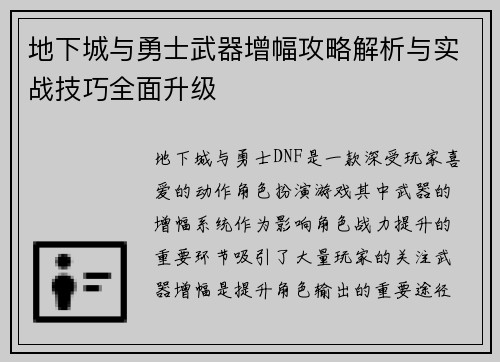 地下城与勇士武器增幅攻略解析与实战技巧全面升级

地下城与勇士DNF是一款深受玩家喜爱的动作角色扮演游戏其中武器的增幅系统作为影响角色战力提升的重要环节吸引了大量玩家的关注武器增幅是提升角色输出的重要途径